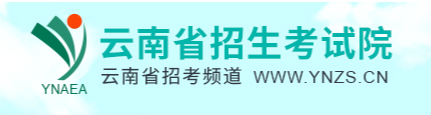 YNAEA
云南省招生考试院
云南省招考频道 WWW.YNZS.CN